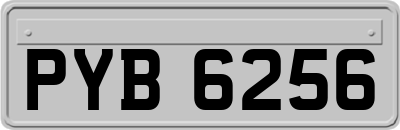 PYB 6256